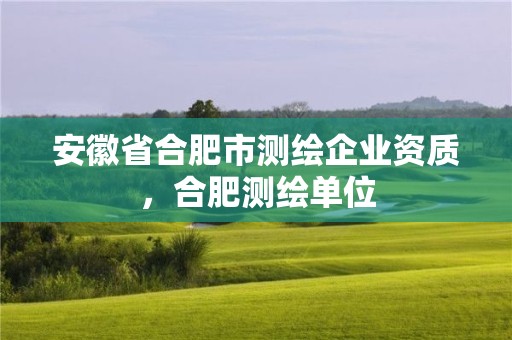 安徽省合肥市测绘企业资质，合肥测绘单位